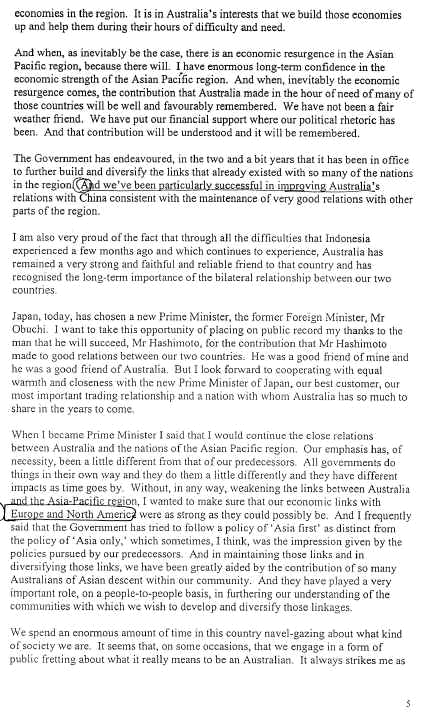 economies in the region. It is in Australia's interests that we build those economies up and help them during their hours of difficulty and need.

And when, as inevitably be the case, there is an economic resurgence in the Asian Pacific region, because there will. I have enormous long-term confidence in the economic strength of the Asian Pacific region. And when, inevitably the economic resurgence comes, the contribution that Australia made in the hour of need of many of those countries will be well and favourably remembered. We have not been a fair weather friend. We have put our financial support where our political rhetoric has been. And that contribution will be understood and it will be remembered.

The Government has endeavoured, in the two and a bit years that it has been in office to further build and diversify the links that already existed with so many of the nations in the region. And we've been particularly successful in improving Australia's relations with China consistent with the maintenance of very good relations with other parts of the region.

I am also very proud of the fact that through all the difficulties that Indonesia experienced a few months ago and which continues to experience, Australia has remained a very strong and faithful and reliable friend to that country and has recognised the long-term importance of the bilateral relationship between our two countries.

Japan, today, has chosen a new Prime Minister, the former Foreign Minister, Mr Obuchi. I want to take this opportunity of placing on public record my thanks to the man that he will succeed, Mr Hashimoto, for the contribution that Mr Hashimoto made to good relations between our two countries. He was a good friend of mine and he was a good friend of Australia. But I look forward to cooperating with equal warmth and closeness with the new Prime Minister of Japan, our best customer, our most important trading relationship and a nation with whom Australia has so much to share in the years to come.

When I became Prime Minister I said that I would continue the close relations between Australia and the nations of the Asian Pacific region. Our emphasis has, of necessity, been a little different from that of our predecessors. All governments do things in their own way and they do them a little differently and they have different impacts as time goes by. Without, in any way, weakening the links between Australia and the Asia-Pacific region, I wanted to make sure that our economic links with Europe and North America were as strong as they could possibly be. And I frequently said that the Government has tried to follow a policy of 'Asia first' as distinct from the policy of 'Asia only,' which sometimes, I think, was the impression given by the policies pursued by our predecessors. And in maintaining those links and in diversifying those links, we have been greatly aided by the contribution of so many Australians of Asian descent within our community. And they have played a very important role, on a people-to-people basis, in furthering our understanding of the communities with which we wish to develop and diversify those linkages.

We spend an enormous amount of time in this country navel-gazing about what kind of society we are. It seems that, on some occasions, that we engage in a form of public fretting about what it really means to be an Australian. It always strikes me as

5